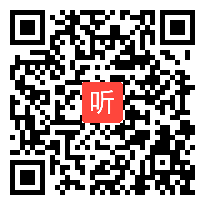 听